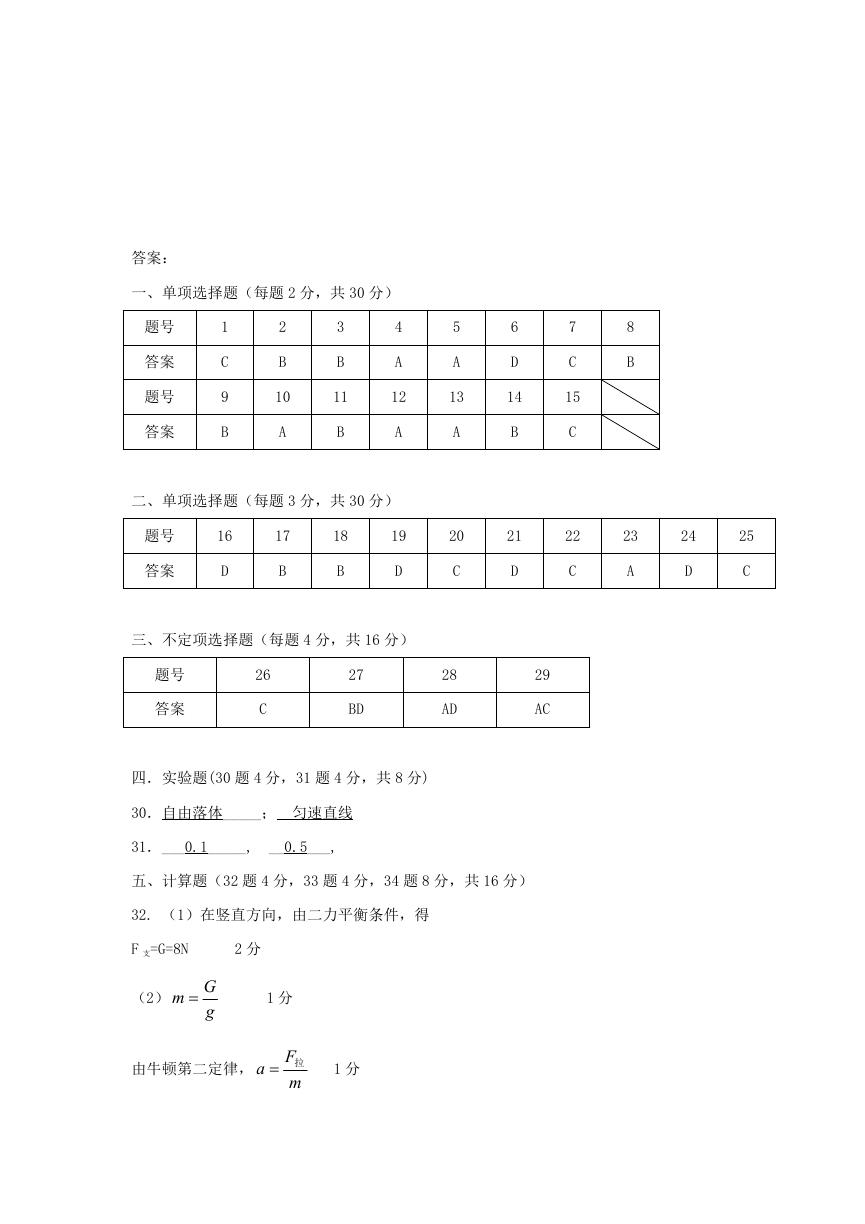 答案：

一、单项选择题（每题 2 分，共 30 分）

| 题号 | 1 | 2 | 3 | 4 | 5 | 6 | 7 | 8 |
|---|---|---|---|---|---|---|---|---|
| 答案 | C | B | B | A | A | D | C | B |
| 题号 | 9 | 10 | 11 | 12 | 13 | 14 | 15 | |
| 答案 | B | A | B | A | A | B | C | |

二、单项选择题（每题 3 分，共 30 分）

| 题号 | 16 | 17 | 18 | 19 | 20 | 21 | 22 | 23 | 24 | 25 |
|---|---|---|---|---|---|---|---|---|---|---|
| 答案 | D | B | B | D | C | D | C | A | D | C |

三、不定项选择题（每题 4 分，共 16 分）

| 题号 | 26 | 27 | 28 | 29 |
|---|---|---|---|---|
| 答案 | C | BD | AD | AC |

四．实验题(30 题 4 分，31 题 4 分，共 8 分)

30．自由落体 ； 匀速直线

31． 0.1 ， 0.5 ，

五、计算题（32 题 4 分，33 题 4 分，34 题 8 分，共 16 分）

32. （1）在竖直方向，由二力平衡条件，得

$F_{支}$=G=8N 2 分

（2）$m=\frac{G}{g}$ 1 分

由牛顿第二定律，$a=\frac{F_{拉}}{m}$ 1 分